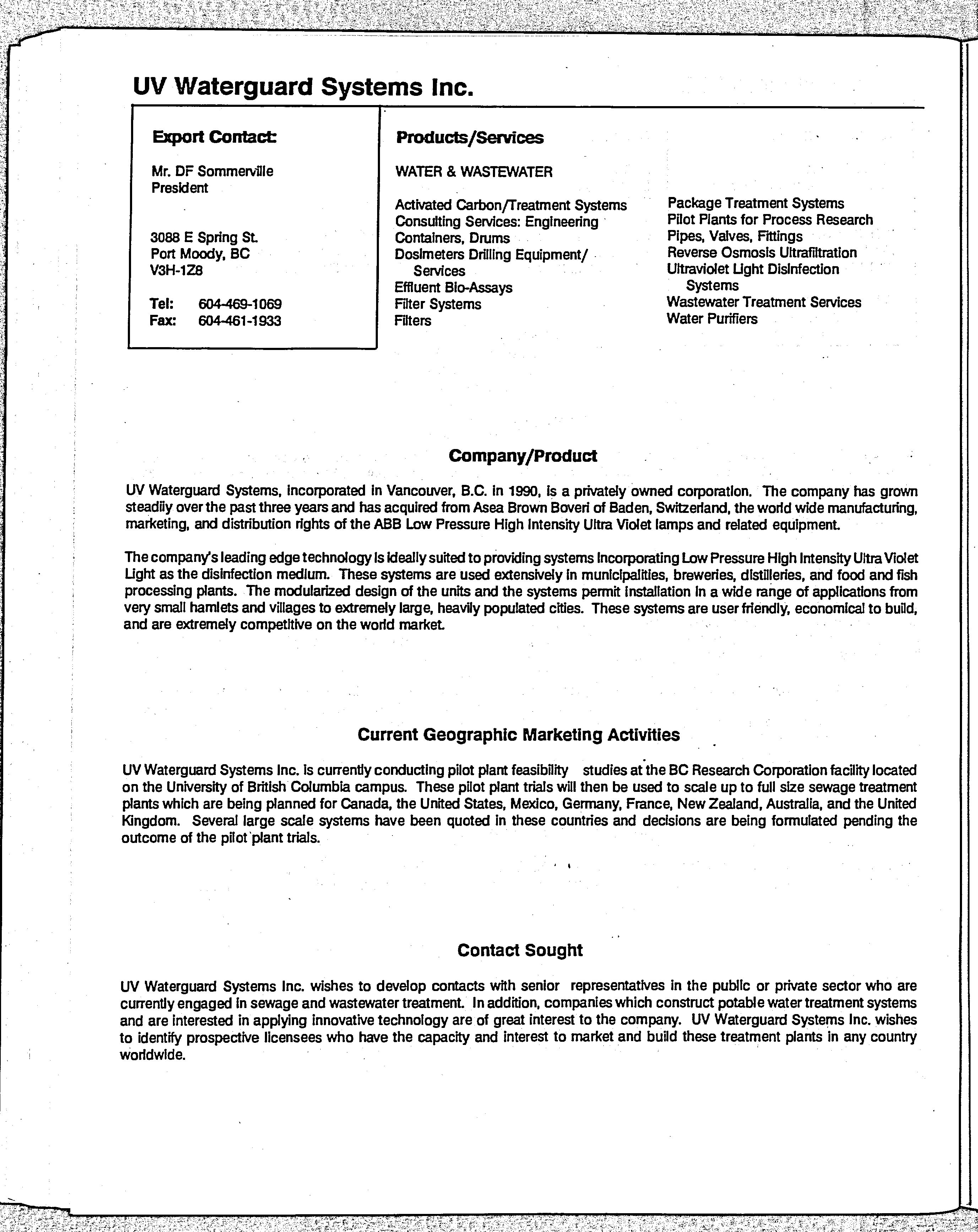 UV Waterguard Systems Inc.

Export Contact:

Mr. DF Sommerville
President

3088 E Spring St.
Port Moody, BC
V3H-1Z8

Tel: 604-469-1069
Fax: 604-461-1933

Products/Services

WATER & WASTEWATER

Activated Carbon/Treatment Systems
Consulting Services: Engineering
Containers, Drums
Dosimeters Drilling Equipment/ Services
Effluent Bio-Assays
Filter Systems
Filters

Package Treatment Systems
Pilot Plants for Process Research
Pipes, Valves, Fittings
Reverse Osmosis Ultrafiltration
Ultraviolet Light Disinfection Systems
Wastewater Treatment Services
Water Purifiers

Company/Product

UV Waterguard Systems, incorporated in Vancouver, B.C. in 1990, is a privately owned corporation. The company has grown steadily over the past three years and has acquired from Asea Brown Boveri of Baden, Switzerland, the world wide manufacturing, marketing, and distribution rights of the ABB Low Pressure High Intensity Ultra Violet lamps and related equipment.

The company's leading edge technology is ideally suited to providing systems incorporating Low Pressure High Intensity Ultra Violet Light as the disinfection medium. These systems are used extensively in municipalities, breweries, distilleries, and food and fish processing plants. The modularized design of the units and the systems permit installation in a wide range of applications from very small hamlets and villages to extremely large, heavily populated cities. These systems are user friendly, economical to build, and are extremely competitive on the world market.

Current Geographic Marketing Activities

UV Waterguard Systems Inc. is currently conducting pilot plant feasibility studies at the BC Research Corporation facility located on the University of British Columbia campus. These pilot plant trials will then be used to scale up to full size sewage treatment plants which are being planned for Canada, the United States, Mexico, Germany, France, New Zealand, Australia, and the United Kingdom. Several large scale systems have been quoted in these countries and decisions are being formulated pending the outcome of the pilot plant trials.

Contact Sought

UV Waterguard Systems Inc. wishes to develop contacts with senior representatives in the public or private sector who are currently engaged in sewage and wastewater treatment. In addition, companies which construct potable water treatment systems and are interested in applying innovative technology are of great interest to the company. UV Waterguard Systems Inc. wishes to identify prospective licensees who have the capacity and interest to market and build these treatment plants in any country worldwide.